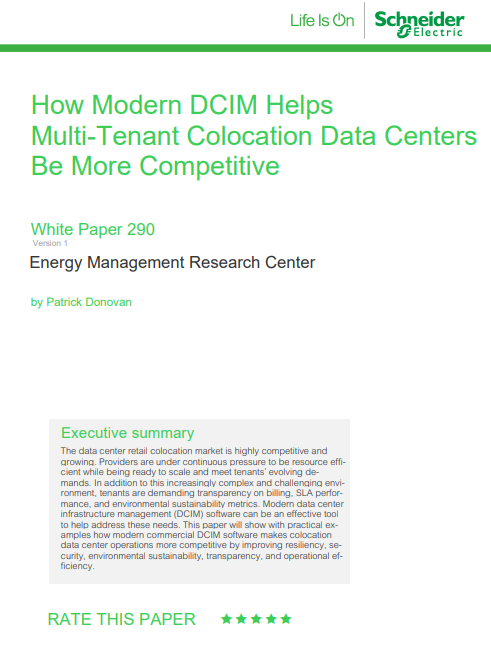 Life Is On Schneider Electric

How Modern DCIM Helps Multi-Tenant Colocation Data Centers Be More Competitive

White Paper 290
Version 1

Energy Management Research Center

by Patrick Donovan

Executive summary

The data center retail colocation market is highly competitive and growing. Providers are under continuous pressure to be resource efficient while being ready to scale and meet tenants' evolving demands. In addition to this increasingly complex and challenging environment, tenants are demanding transparency on billing, SLA performance, and environmental sustainability metrics. Modern data center infrastructure management (DCIM) software can be an effective tool to help address these needs. This paper will show with practical examples how modern commercial DCIM software makes colocation data center operations more competitive by improving resiliency, security, environmental sustainability, transparency, and operational efficiency.

RATE THIS PAPER ★★★★★